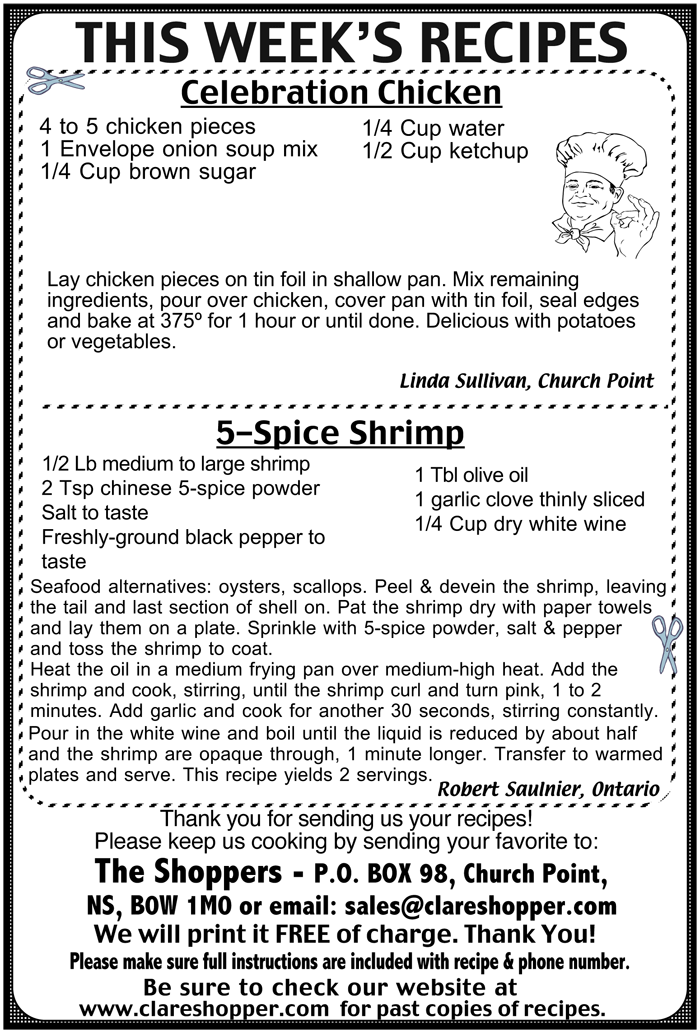 THIS WEEK'S RECIPES

Celebration Chicken

4 to 5 chicken pieces
1 Envelope onion soup mix
1/4 Cup brown sugar

1/4 Cup water
1/2 Cup ketchup

Lay chicken pieces on tin foil in shallow pan. Mix remaining ingredients, pour over chicken, cover pan with tin foil, seal edges and bake at 375º for 1 hour or until done. Delicious with potatoes or vegetables.

Linda Sullivan, Church Point

5-Spice Shrimp

1/2 Lb medium to large shrimp
2 Tsp chinese 5-spice powder
Salt to taste
Freshly-ground black pepper to taste

1 Tbl olive oil
1 garlic clove thinly sliced
1/4 Cup dry white wine

Seafood alternatives: oysters, scallops. Peel & devein the shrimp, leaving the tail and last section of shell on. Pat the shrimp dry with paper towels and lay them on a plate. Sprinkle with 5-spice powder, salt & pepper and toss the shrimp to coat.
Heat the oil in a medium frying pan over medium-high heat. Add the shrimp and cook, stirring, until the shrimp curl and turn pink, 1 to 2 minutes. Add garlic and cook for another 30 seconds, stirring constantly. Pour in the white wine and boil until the liquid is reduced by about half and the shrimp are opaque through, 1 minute longer. Transfer to warmed plates and serve. This recipe yields 2 servings.

Robert Saulnier, Ontario

Thank you for sending us your recipes!
Please keep us cooking by sending your favorite to:
The Shoppers - P.O. BOX 98, Church Point, NS, B0W 1M0 or email: sales@clareshopper.com
We will print it FREE of charge. Thank You!
Please make sure full instructions are included with recipe & phone number.
Be sure to check our website at www.clareshopper.com for past copies of recipes.